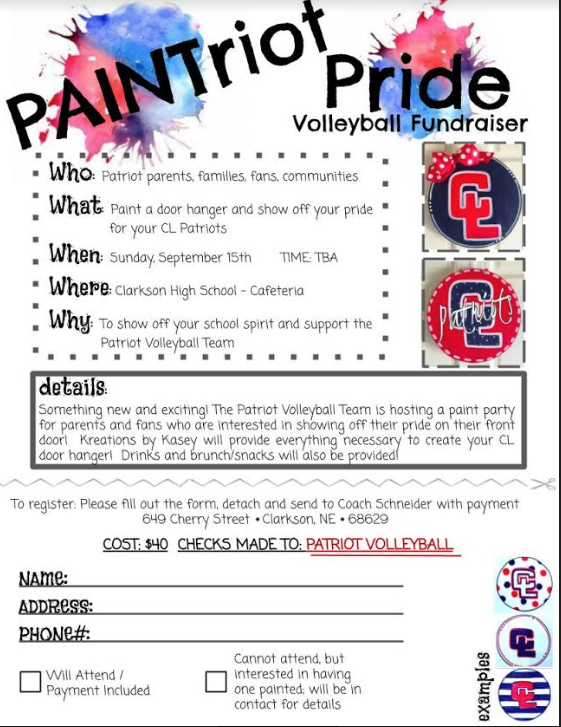 PAINTriot Pride

Volleyball Fundraiser

Who: Patriot parents, families, fans, communities

What: Paint a door hanger and show off your pride for your CL Patriots

When: Sunday, September 15th TIME: TBA

Where: Clarkson High School - Cafeteria

Why: To show off your school spirit and support the Patriot Volleyball Team

CL

CL Patriots

details:

Something new and exciting! The Patriot Volleyball Team is hosting a paint party for parents and fans who are interested in showing off their pride on their front door! Kreations by Kasey will provide everything necessary to create your CL door hanger! Drinks and brunch/snacks will also be provided!

To register: Please fill out the form, detach and send to Coach Schneider with payment 649 Cherry Street • Clarkson, NE • 68629

COST: $40 CHECKS MADE TO: PATRIOT VOLLEYBALL

NAME:

ADDRESS:

PHONE#:

Will Attend / Payment Included

Cannot attend, but interested in having one painted; will be in contact for details

examples

CL

CL

CL